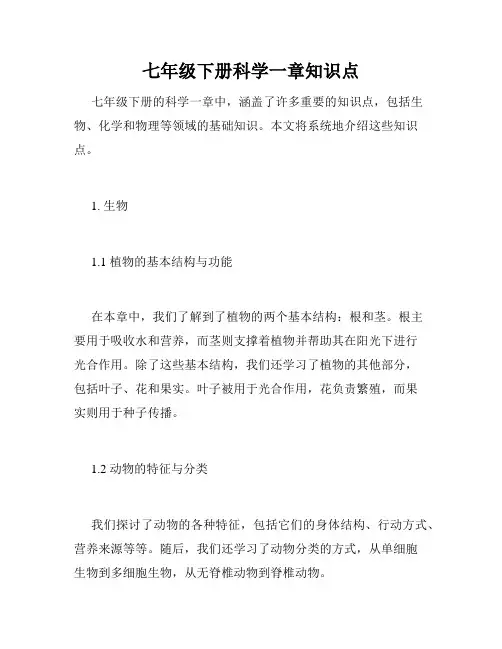 七年级下册科学一章知识点

七年级下册的科学一章中，涵盖了许多重要的知识点，包括生物、化学和物理等领域的基础知识。本文将系统地介绍这些知识点。

1. 生物

1.1 植物的基本结构与功能

在本章中，我们了解到了植物的两个基本结构：根和茎。根主要用于吸收水和营养，而茎则支撑着植物并帮助其在阳光下进行光合作用。除了这些基本结构，我们还学习了植物的其他部分，包括叶子、花和果实。叶子被用于光合作用，花负责繁殖，而果实则用于种子传播。

1.2 动物的特征与分类

我们探讨了动物的各种特征，包括它们的身体结构、行动方式、营养来源等等。随后，我们还学习了动物分类的方式，从单细胞生物到多细胞生物，从无脊椎动物到脊椎动物。